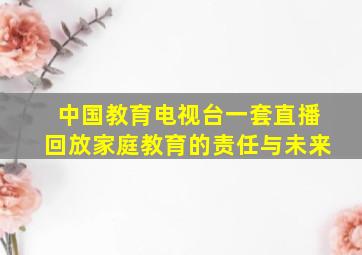 中国教育电视台一套直播回放家庭教育的责任与未来